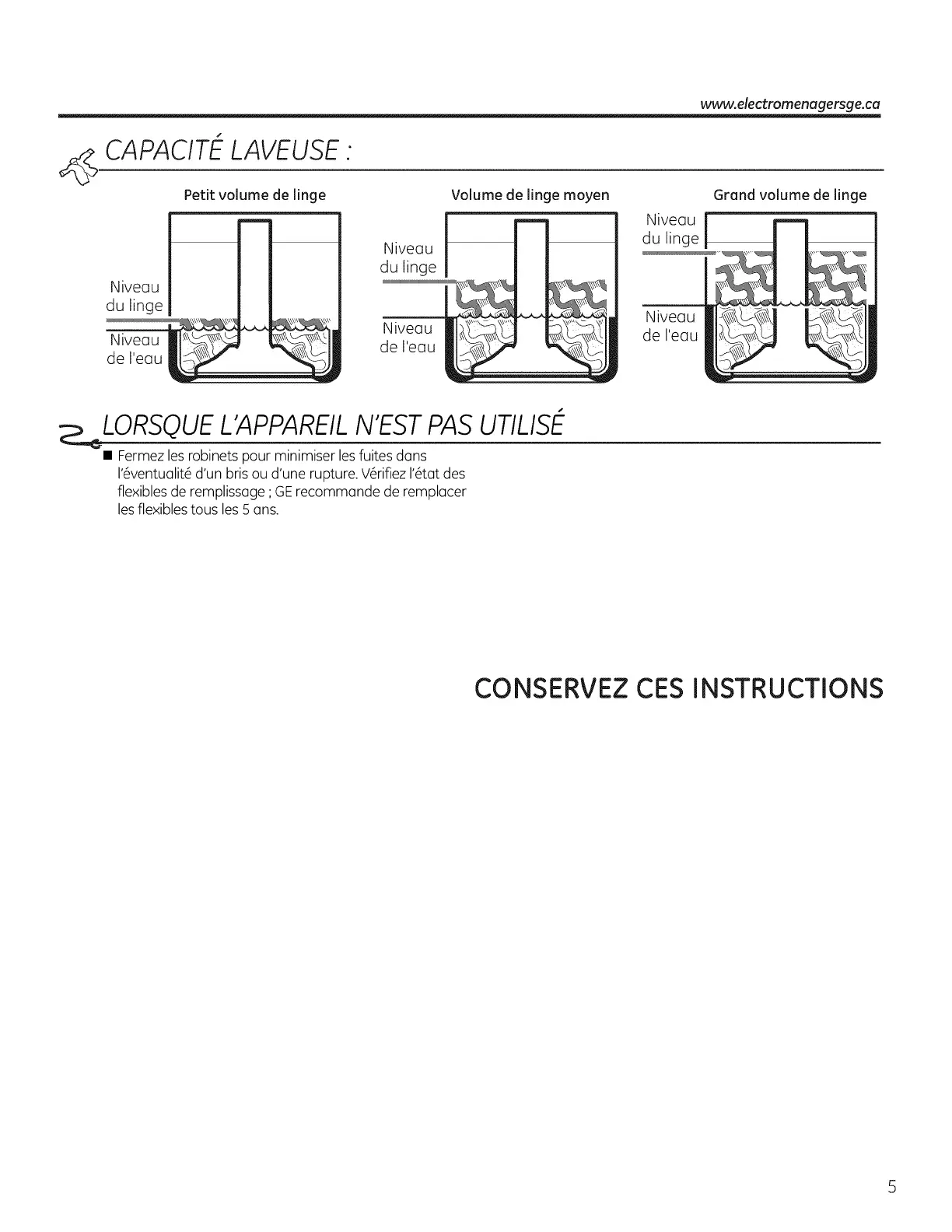 www.electromenagersge.ca

CAPACITÉ LAVEUSE :

Petit volume de linge

Niveau du linge

Niveau de l'eau

Volume de linge moyen

Niveau du linge

Niveau de l'eau

Grand volume de linge

Niveau du linge

Niveau de l'eau

LORSQUE L'APPAREIL N'EST PAS UTILISÉ

■ Fermez les robinets pour minimiser les fuites dans l'éventualité d'un bris ou d'une rupture. Vérifiez l'état des flexibles de remplissage ; GE recommande de remplacer les flexibles tous les 5 ans.

CONSERVEZ CES INSTRUCTIONS

5